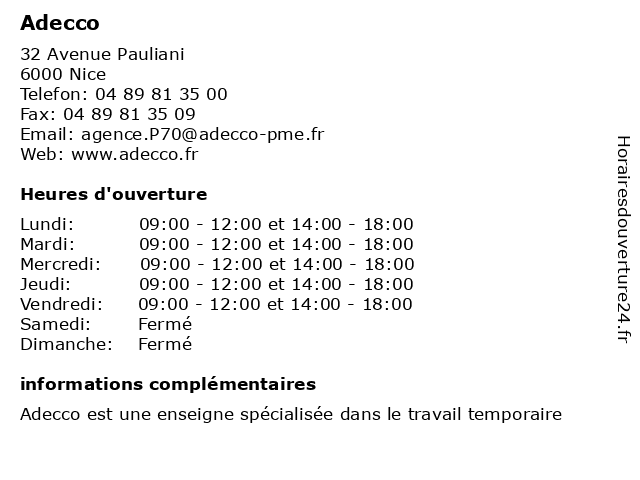 Adecco

32 Avenue Pauliani
6000 Nice
Telefon: 04 89 81 35 00
Fax: 04 89 81 35 09
Email: agence.P70@adecco-pme.fr
Web: www.adecco.fr

Heures d'ouverture

| | |
|---|---|
| Lundi: | 09:00 - 12:00 et 14:00 - 18:00 |
| Mardi: | 09:00 - 12:00 et 14:00 - 18:00 |
| Mercredi: | 09:00 - 12:00 et 14:00 - 18:00 |
| Jeudi: | 09:00 - 12:00 et 14:00 - 18:00 |
| Vendredi: | 09:00 - 12:00 et 14:00 - 18:00 |
| Samedi: | Fermé |
| Dimanche: | Fermé |

informations complémentaires

Adecco est une enseigne spécialisée dans le travail temporaire

Horairesdouverture24.fr